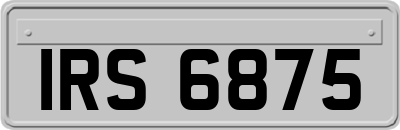 IRS 6875